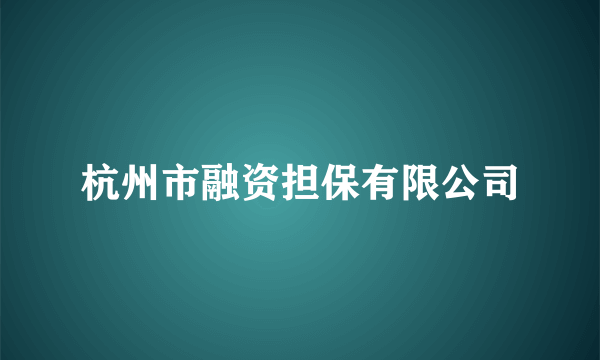 杭州市融资担保有限公司